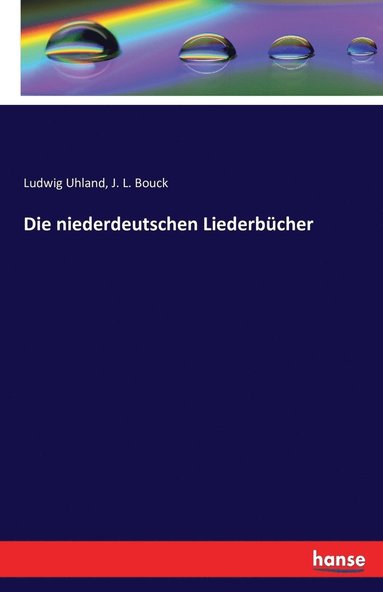 Ludwig Uhland, J. L. Bouck

Die niederdeutschen Liederbücher

hanse